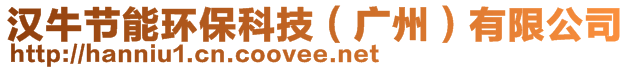 汉牛节能环保科技（广州）有限公司
http://hanniu1.cn.coovee.net